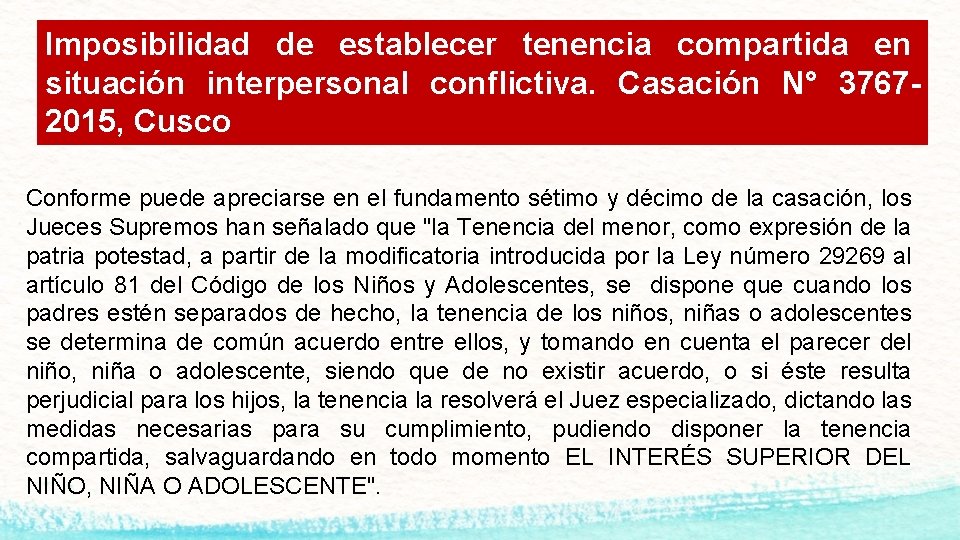 Imposibilidad de establecer tenencia compartida en situación interpersonal conflictiva. Casación N° 3767-2015, Cusco

Conforme puede apreciarse en el fundamento sétimo y décimo de la casación, los Jueces Supremos han señalado que "la Tenencia del menor, como expresión de la patria potestad, a partir de la modificatoria introducida por la Ley número 29269 al artículo 81 del Código de los Niños y Adolescentes, se dispone que cuando los padres estén separados de hecho, la tenencia de los niños, niñas o adolescentes se determina de común acuerdo entre ellos, y tomando en cuenta el parecer del niño, niña o adolescente, siendo que de no existir acuerdo, o si éste resulta perjudicial para los hijos, la tenencia la resolverá el Juez especializado, dictando las medidas necesarias para su cumplimiento, pudiendo disponer la tenencia compartida, salvaguardando en todo momento EL INTERÉS SUPERIOR DEL NIÑO, NIÑA O ADOLESCENTE".